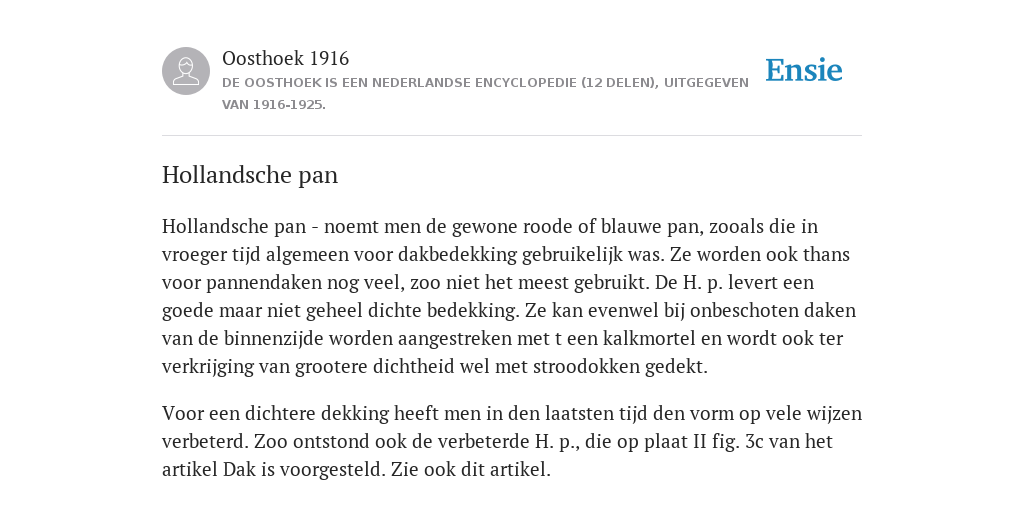 Oosthoek 1916
DE OOSTHOEK IS EEN NEDERLANDSE ENCYCLOPEDIE (12 DELEN), UITGEGEVEN VAN 1916-1925.

Ensie

Hollandsche pan

Hollandsche pan - noemt men de gewone roode of blauwe pan, zooals die in vroeger tijd algemeen voor dakbedekking gebruikelijk was. Ze worden ook thans voor pannendaken nog veel, zoo niet het meest gebruikt. De H. p. levert een goede maar niet geheel dichte bedekking. Ze kan evenwel bij onbeschoten daken van de binnenzijde worden aangestreken met t een kalkmortel en wordt ook ter verkrijging van grootere dichtheid wel met stroodokken gedekt.

Voor een dichtere dekking heeft men in den laatsten tijd den vorm op vele wijzen verbeterd. Zoo ontstond ook de verbeterde H. p., die op plaat II fig. 3c van het artikel Dak is voorgesteld. Zie ook dit artikel.